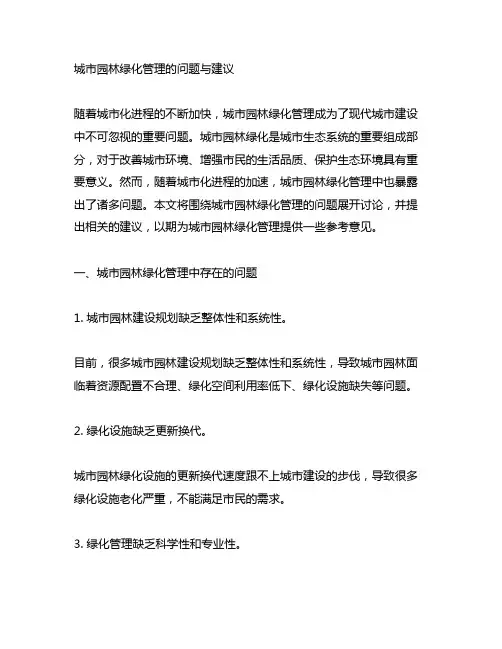 城市园林绿化管理的问题与建议

随着城市化进程的不断加快，城市园林绿化管理成为了现代城市建设中不可忽视的重要问题。城市园林绿化是城市生态系统的重要组成部分，对于改善城市环境、增强市民的生活品质、保护生态环境具有重要意义。然而，随着城市化进程的加速，城市园林绿化管理中也暴露出了诸多问题。本文将围绕城市园林绿化管理的问题展开讨论，并提出相关的建议，以期为城市园林绿化管理提供一些参考意见。

一、城市园林绿化管理中存在的问题

1. 城市园林建设规划缺乏整体性和系统性。

目前，很多城市园林建设规划缺乏整体性和系统性，导致城市园林面临着资源配置不合理、绿化空间利用率低下、绿化设施缺失等问题。

2. 绿化设施缺乏更新换代。

城市园林绿化设施的更新换代速度跟不上城市建设的步伐，导致很多绿化设施老化严重，不能满足市民的需求。

3. 绿化管理缺乏科学性和专业性。